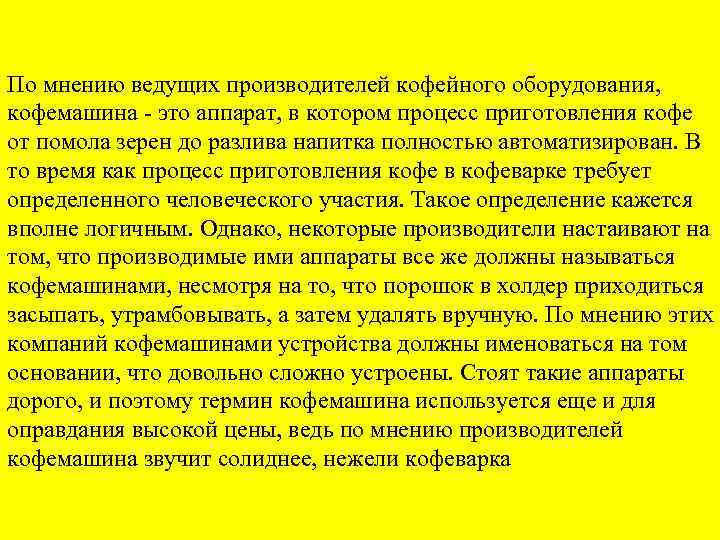 По мнению ведущих производителей кофейного оборудования, кофемашина - это аппарат, в котором процесс приготовления кофе от помола зерен до разлива напитка полностью автоматизирован. В то время как процесс приготовления кофе в кофеварке требует определенного человеческого участия. Такое определение кажется вполне логичным. Однако, некоторые производители настаивают на том, что производимые ими аппараты все же должны называться кофемашинами, несмотря на то, что порошок в холдер приходиться засыпать, утрамбовывать, а затем удалять вручную. По мнению этих компаний кофемашинами устройства должны именоваться на том основании, что довольно сложно устроены. Стоят такие аппараты дорого, и поэтому термин кофемашина используется еще и для оправдания высокой цены, ведь по мнению производителей кофемашина звучит солиднее, нежели кофеварка